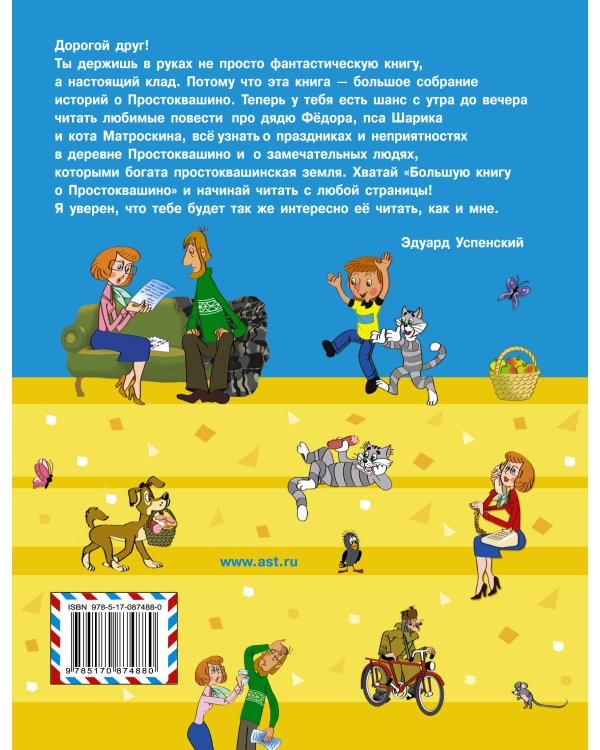 Дорогой друг!
Ты держишь в руках не просто фантастическую книгу, а настоящий клад. Потому что эта книга — большое собрание историй о Простоквашино. Теперь у тебя есть шанс с утра до вечера читать любимые повести про дядю Фёдора, пса Шарика и кота Матроскина, всё узнать о праздниках и неприятностях в деревне Простоквашино и о замечательных людях, которыми богата простоквашинская земля. Хватай «Большую книгу о Простоквашино» и начинай читать с любой страницы! Я уверен, что тебе будет так же интересно её читать, как и мне.

Эдуард Успенский

www.ast.ru

ISBN 978-5-17-087488-0

9 785170 874880